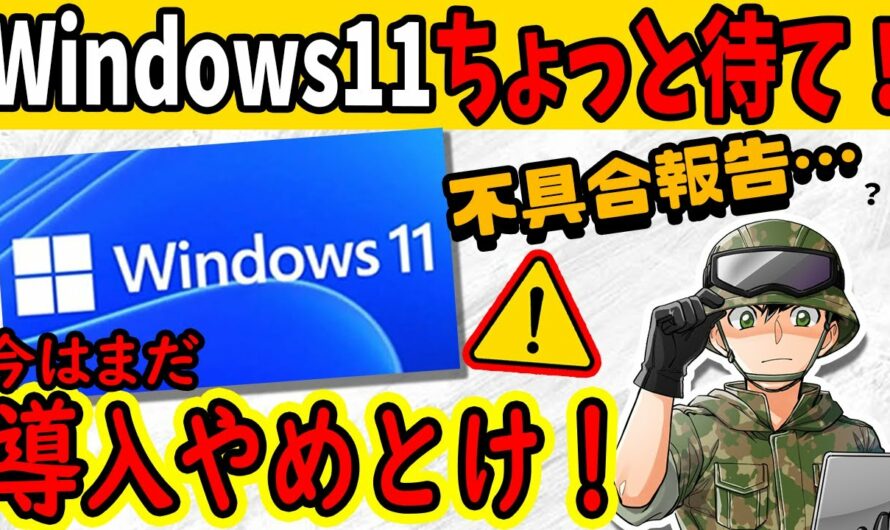 Windows11ちょっと待て！

Windows 11

不具合報告…

?

!

今はまだ

導入やめとけ！